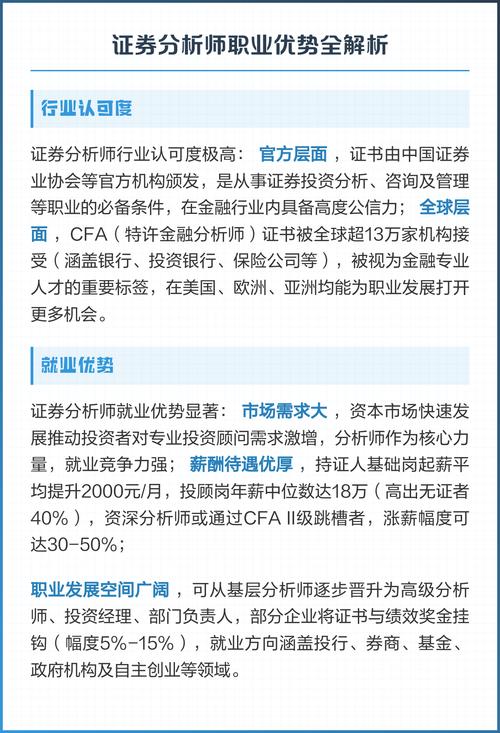 证券分析师职业优势全解析

行业认可度

证券分析师行业认可度极高：官方层面，证书由中国证券业协会等官方机构颁发，是从事证券投资分析、咨询及管理等职业的必备条件，在金融行业内具备高度公信力；全球层面，CFA（特许金融分析师）证书被全球超13万家机构接受（涵盖银行、投资银行、保险公司等），被视为金融专业人才的重要标签，在美国、欧洲、亚洲均能为职业发展打开更多机会。

就业优势

证券分析师就业优势显著：市场需求大，资本市场快速发展推动投资者对专业投资顾问需求激增，分析师作为核心力量，就业竞争力强；薪酬待遇优厚，持证人基础岗起薪平均提升2000元/月，投顾岗年薪中位数达18万（高出无证者40%），资深分析师或通过CFA II级跳槽者，涨薪幅度可达30-50%；

职业发展空间广阔，可从基层分析师逐步晋升为高级分析师、投资经理、部门负责人，部分企业将证书与绩效奖金挂钩（幅度5%-15%），就业方向涵盖投行、券商、基金、政府机构及自主创业等领域。